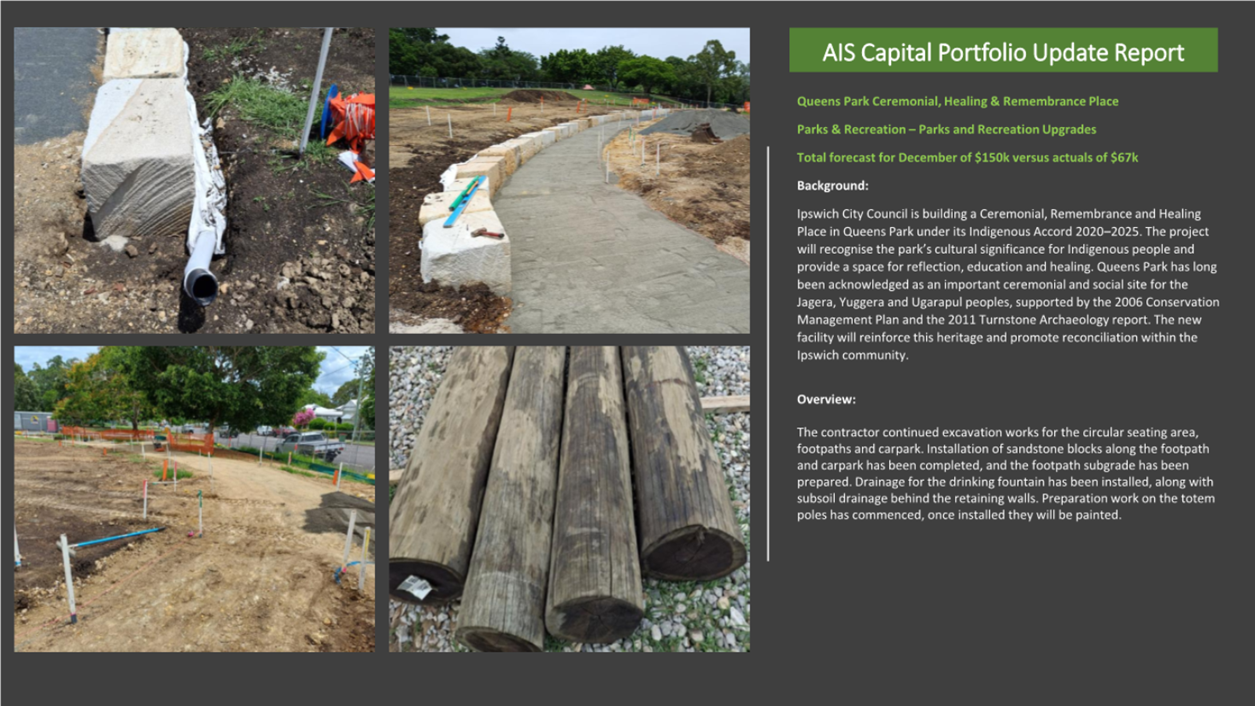 AIS Capital Portfolio Update Report

Queens Park Ceremonial, Healing & Remembrance Place

Parks & Recreation – Parks and Recreation Upgrades

Total forecast for December of $150k versus actuals of $67k

Background:

Ipswich City Council is building a Ceremonial, Remembrance and Healing Place in Queens Park under its Indigenous Accord 2020–2025. The project will recognise the park's cultural significance for Indigenous people and provide a space for reflection, education and healing. Queens Park has long been acknowledged as an important ceremonial and social site for the Jagera, Yuggera and Ugarapul peoples, supported by the 2006 Conservation Management Plan and the 2011 Turnstone Archaeology report. The new facility will reinforce this heritage and promote reconciliation within the Ipswich community.

Overview:

The contractor continued excavation works for the circular seating area, footpaths and carpark. Installation of sandstone blocks along the footpath and carpark has been completed, and the footpath subgrade has been prepared. Drainage for the drinking fountain has been installed, along with subsoil drainage behind the retaining walls. Preparation work on the totem poles has commenced, once installed they will be painted.